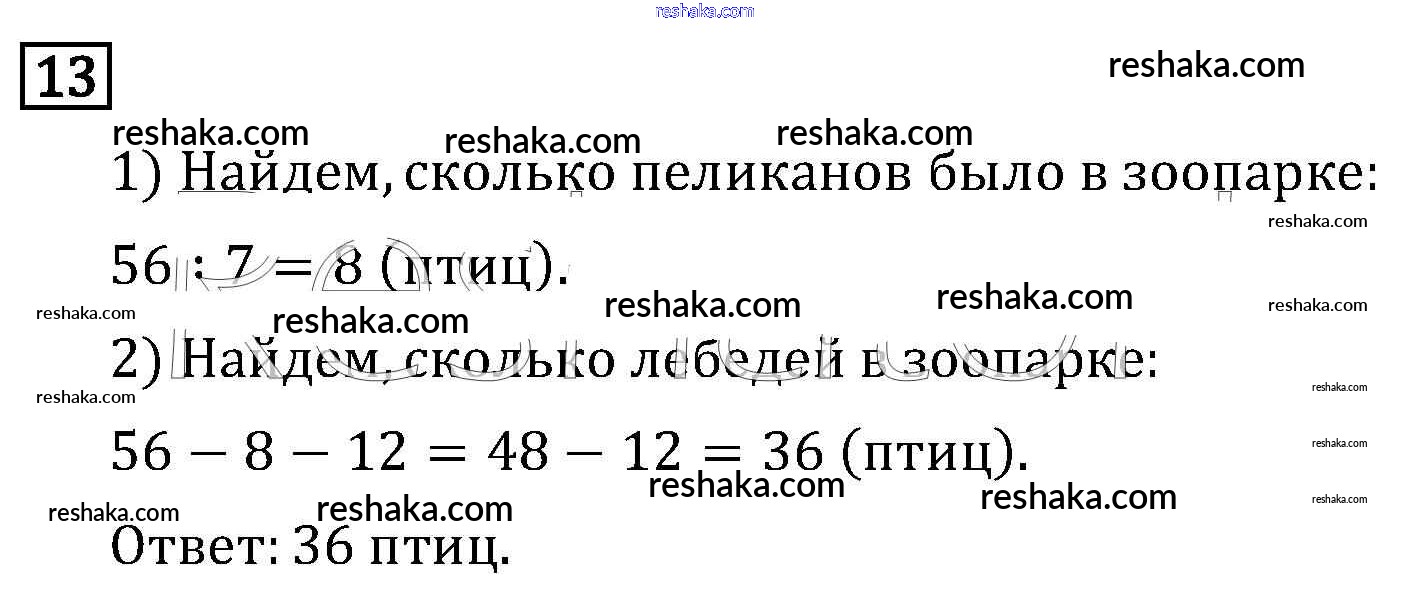 13

1) Найдем, сколько пеликанов было в зоопарке:

$56 : 7 = 8$ (птиц).

2) Найдем, сколько лебедей в зоопарке:

$56 - 8 - 12 = 48 - 12 = 36$ (птиц).

Ответ: 36 птиц.

reshaka.com